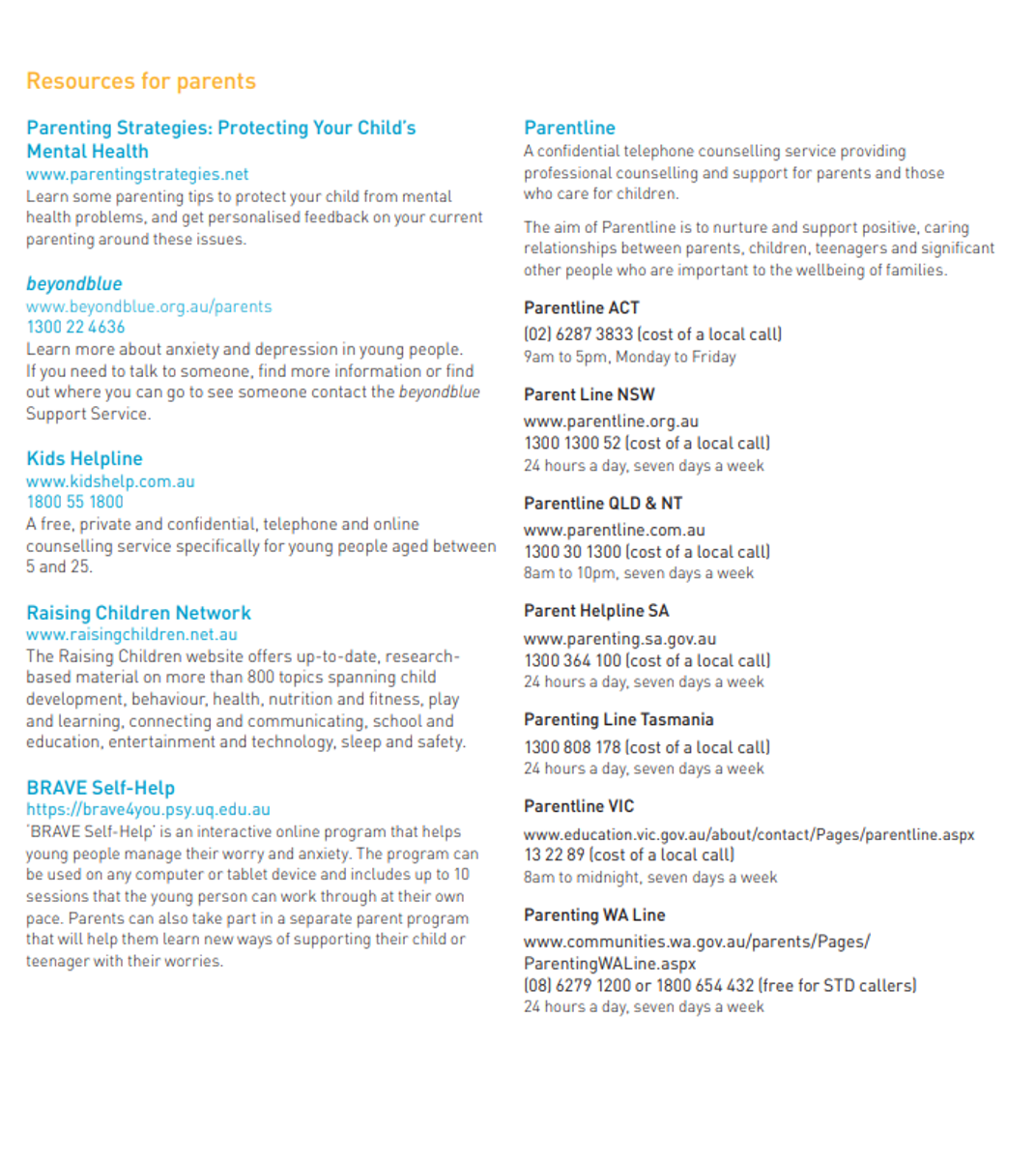 Resources for parents

Parenting Strategies: Protecting Your Child's Mental Health
www.parentingstrategies.net
Learn some parenting tips to protect your child from mental health problems, and get personalised feedback on your current parenting around these issues.

beyondblue
www.beyondblue.org.au/parents
1300 22 4636
Learn more about anxiety and depression in young people. If you need to talk to someone, find more information or find out where you can go to see someone contact the beyondblue Support Service.

Kids Helpline
www.kidshelp.com.au
1800 55 1800
A free, private and confidential, telephone and online counselling service specifically for young people aged between 5 and 25.

Raising Children Network
www.raisingchildren.net.au
The Raising Children website offers up-to-date, research-based material on more than 800 topics spanning child development, behaviour, health, nutrition and fitness, play and learning, connecting and communicating, school and education, entertainment and technology, sleep and safety.

BRAVE Self-Help
https://brave4you.psy.uq.edu.au
'BRAVE Self-Help' is an interactive online program that helps young people manage their worry and anxiety. The program can be used on any computer or tablet device and includes up to 10 sessions that the young person can work through at their own pace. Parents can also take part in a separate parent program that will help them learn new ways of supporting their child or teenager with their worries.

Parentline
A confidential telephone counselling service providing professional counselling and support for parents and those who care for children.

The aim of Parentline is to nurture and support positive, caring relationships between parents, children, teenagers and significant other people who are important to the wellbeing of families.

Parentline ACT
(02) 6287 3833 (cost of a local call)
9am to 5pm, Monday to Friday

Parent Line NSW
www.parentline.org.au
1300 1300 52 (cost of a local call)
24 hours a day, seven days a week

Parentline QLD & NT
www.parentline.com.au
1300 30 1300 (cost of a local call)
8am to 10pm, seven days a week

Parent Helpline SA
www.parenting.sa.gov.au
1300 364 100 (cost of a local call)
24 hours a day, seven days a week

Parenting Line Tasmania
1300 808 178 (cost of a local call)
24 hours a day, seven days a week

Parentline VIC
www.education.vic.gov.au/about/contact/Pages/parentline.aspx
13 22 89 (cost of a local call)
8am to midnight, seven days a week

Parenting WA Line
www.communities.wa.gov.au/parents/Pages/ParentingWALine.aspx
(08) 6279 1200 or 1800 654 432 (free for STD callers)
24 hours a day, seven days a week